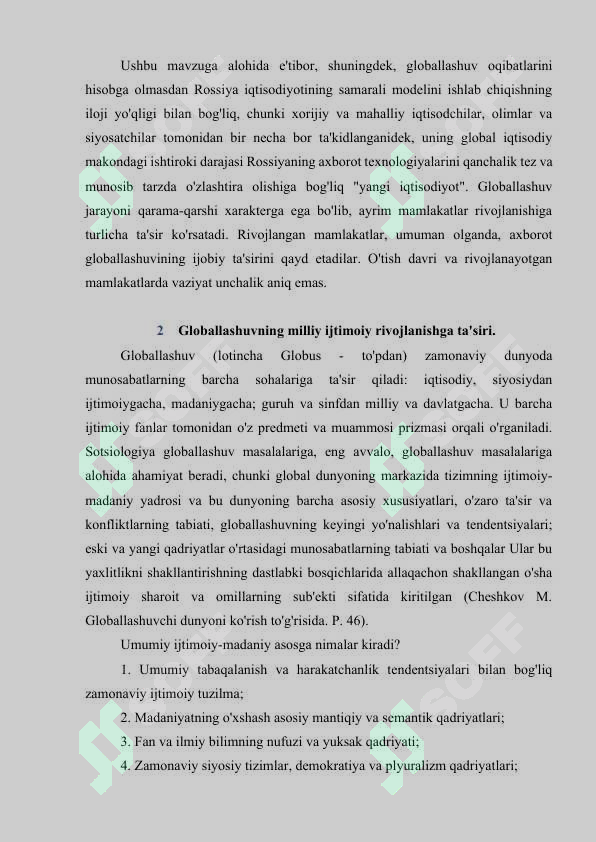 Ushbu mavzuga alohida e'tibor, shuningdek, globallashuv oqibatlarini hisobga olmasdan Rossiya iqtisodiyotining samarali modelini ishlab chiqishning iloji yo'qligi bilan bog'liq, chunki xorijiy va mahalliy iqtisodchilar, olimlar va siyosatchilar tomonidan bir necha bor ta'kidlanganidek, uning global iqtisodiy makondagi ishtiroki darajasi Rossiyaning axborot texnologiyalarini qanchalik tez va munosib tarzda o'zlashtira olishiga bog'liq "yangi iqtisodiyot". Globallashuv jarayoni qarama-qarshi xarakterga ega bo'lib, ayrim mamlakatlar rivojlanishiga turlicha ta'sir ko'rsatadi. Rivojlangan mamlakatlar, umuman olganda, axborot globallashuvining ijobiy ta'sirini qayd etadilar. O'tish davri va rivojlanayotgan mamlakatlarda vaziyat unchalik aniq emas.

2 Globallashuvning milliy ijtimoiy rivojlanishga ta'siri.

Globallashuv (lotincha Globus - to'pdan) zamonaviy dunyoda munosabatlarning barcha sohalariga ta'sir qiladi: iqtisodiy, siyosiydan ijtimoiygacha, madaniygacha; guruh va sinfdan milliy va davlatgacha. U barcha ijtimoiy fanlar tomonidan o'z predmeti va muammosi prizmasi orqali o'rganiladi. Sotsiologiya globallashuv masalalariga, eng avvalo, globallashuv masalalariga alohida ahamiyat beradi, chunki global dunyoning markazida tizimning ijtimoiy-madaniy yadrosi va bu dunyoning barcha asosiy xususiyatlari, o'zaro ta'sir va konfliktlarning tabiati, globallashuvning keyingi yo'nalishlari va tendentsiyalari; eski va yangi qadriyatlar o'rtasidagi munosabatlarning tabiati va boshqalar Ular bu yaxlitlikni shakllantirishning dastlabki bosqichlarida allaqachon shakllangan o'sha ijtimoiy sharoit va omillarning sub'ekti sifatida kiritilgan (Cheshkov M. Globallashuvchi dunyoni ko'rish to'g'risida. P. 46).

Umumiy ijtimoiy-madaniy asosga nimalar kiradi?

1. Umumiy tabaqalanish va harakatchanlik tendentsiyalari bilan bog'liq zamonaviy ijtimoiy tuzilma;

2. Madaniyatning o'xshash asosiy mantiqiy va semantik qadriyatlari;

3. Fan va ilmiy bilimning nufuzi va yuksak qadriyati;

4. Zamonaviy siyosiy tizimlar, demokratiya va plyuralizm qadriyatlari;